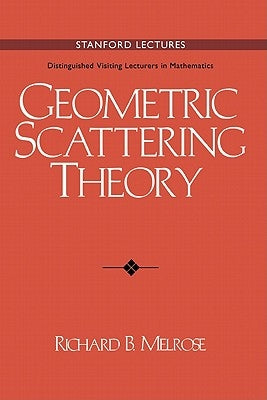 STANFORD LECTURES

Distinguished Visiting Lecturers in Mathematics

GEOMETRIC SCATTERING THEORY

RICHARD B. MELROSE